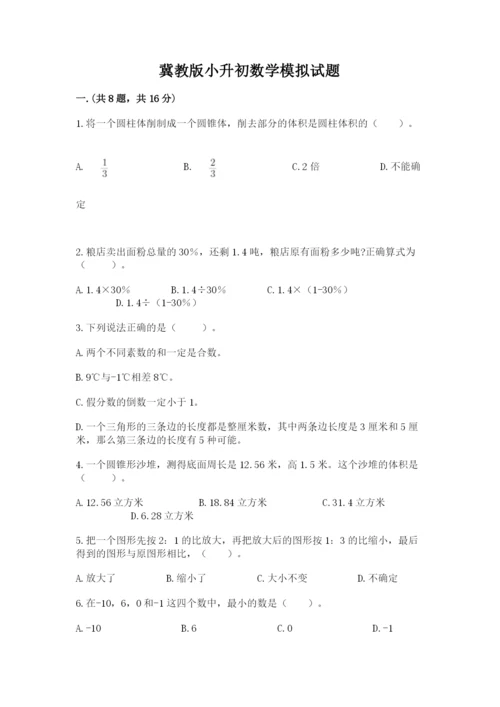 冀教版小升初数学模拟试题

一.(共8题，共16分)

1.将一个圆柱体削制成一个圆锥体，削去部分的体积是圆柱体积的（　　）。

A. $\frac{1}{3}$　　B. $\frac{2}{3}$　　C.2倍　　D.不能确定

2.粮店卖出面粉总量的30%，还剩1.4吨，粮店原有面粉多少吨?正确算式为（　　）。

A.1.4×30%　　B.1.4÷30%　　C.1.4×（1-30%）　　D.1.4÷（1-30%）

3.下列说法正确的是（　　）。

A.两个不同素数的和一定是合数。

B.9℃与-1℃相差8℃。

C.假分数的倒数一定小于1。

D.一个三角形的三条边的长度都是整厘米数，其中两条边长度是3厘米和5厘米，那么第三条边的长度有5种可能。

4.一个圆锥形沙堆，测得底面周长是12.56米，高1.5米。这个沙堆的体积是（　　）。

A.12.56立方米　　B.18.84立方米　　C.31.4立方米　　D.6.28立方米

5.把一个图形先按2：1的比放大，再把放大后的图形按1：3的比缩小，最后得到的图形与原图形相比，（　　）。

A.放大了　　B.缩小了　　C.大小不变　　D.不确定

6.在-10，6，0和-1这四个数中，最小的数是（　　）。

A.-10　　B.6　　C.0　　D.-1